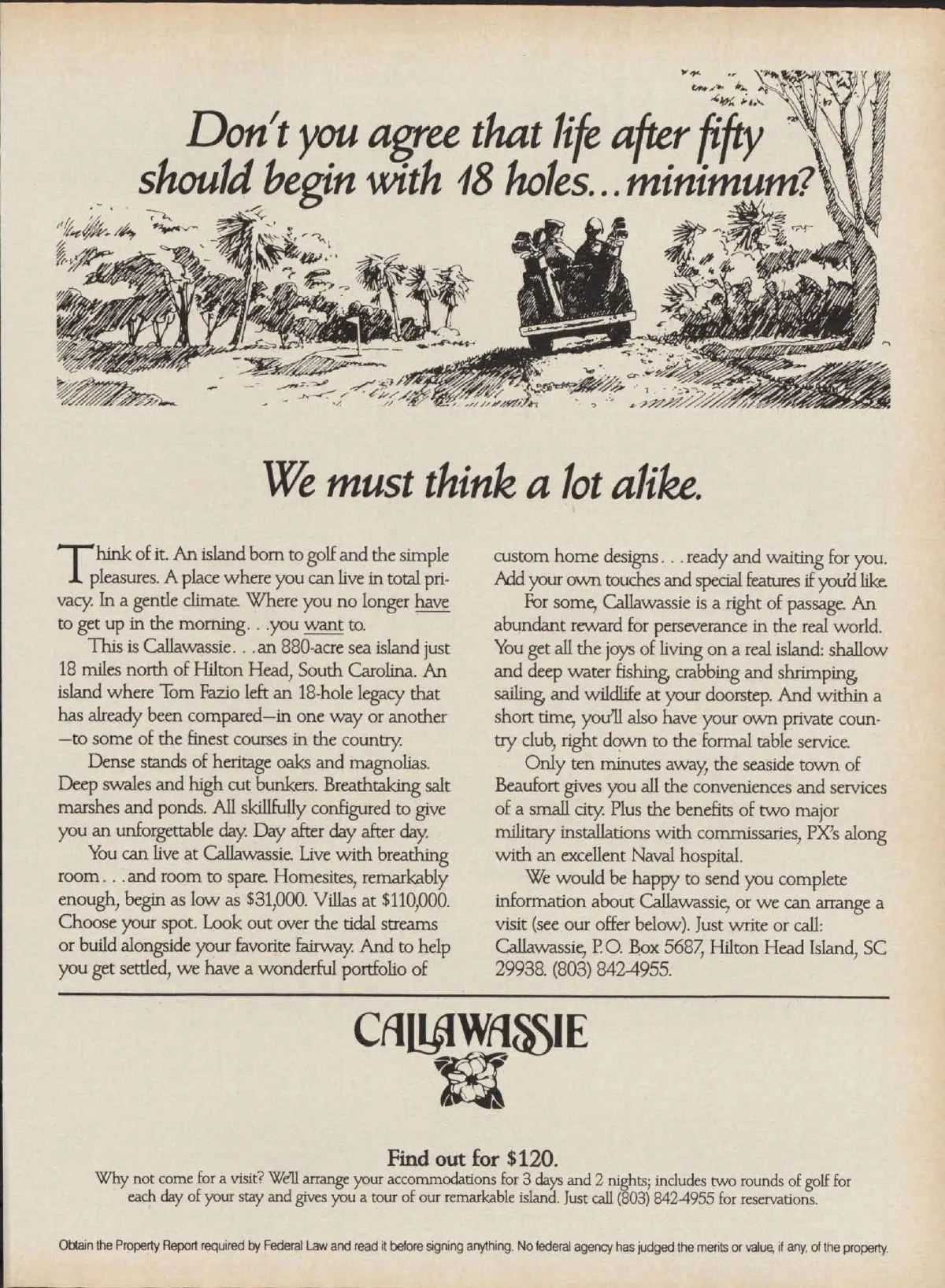 Don't you agree that life after fifty should begin with 18 holes...minimum?

We must think a lot alike.

Think of it. An island born to golf and the simple pleasures. A place where you can live in total privacy. In a gentle climate. Where you no longer have to get up in the morning. . .you want to.

This is Callawassie. . .an 880-acre sea island just 18 miles north of Hilton Head, South Carolina. An island where Tom Fazio left an 18-hole legacy that has already been compared—in one way or another—to some of the finest courses in the country.

Dense stands of heritage oaks and magnolias. Deep swales and high cut bunkers. Breathtaking salt marshes and ponds. All skillfully configured to give you an unforgettable day. Day after day after day.

You can live at Callawassie. Live with breathing room. . .and room to spare. Homesites, remarkably enough, begin as low as $31,000. Villas at $110,000. Choose your spot. Look out over the tidal streams or build alongside your favorite fairway. And to help you get settled, we have a wonderful portfolio of custom home designs. . .ready and waiting for you. Add your own touches and special features if you'd like.

For some, Callawassie is a right of passage. An abundant reward for perseverance in the real world. You get all the joys of living on a real island: shallow and deep water fishing, crabbing and shrimping, sailing, and wildlife at your doorstep. And within a short time, you'll also have your own private country club, right down to the formal table service.

Only ten minutes away, the seaside town of Beaufort gives you all the conveniences and services of a small city. Plus the benefits of two major military installations with commissaries, PX's along with an excellent Naval hospital.

We would be happy to send you complete information about Callawassie, or we can arrange a visit (see our offer below). Just write or call: Callawassie, P.O. Box 5687, Hilton Head Island, SC 29938. (803) 842-4955.

CALLAWASSIE

Find out for $120.
Why not come for a visit? We'll arrange your accommodations for 3 days and 2 nights; includes two rounds of golf for each day of your stay and gives you a tour of our remarkable island. Just call (803) 842-4955 for reservations.

Obtain the Property Report required by Federal Law and read it before signing anything. No federal agency has judged the merits or value, if any, of the property.